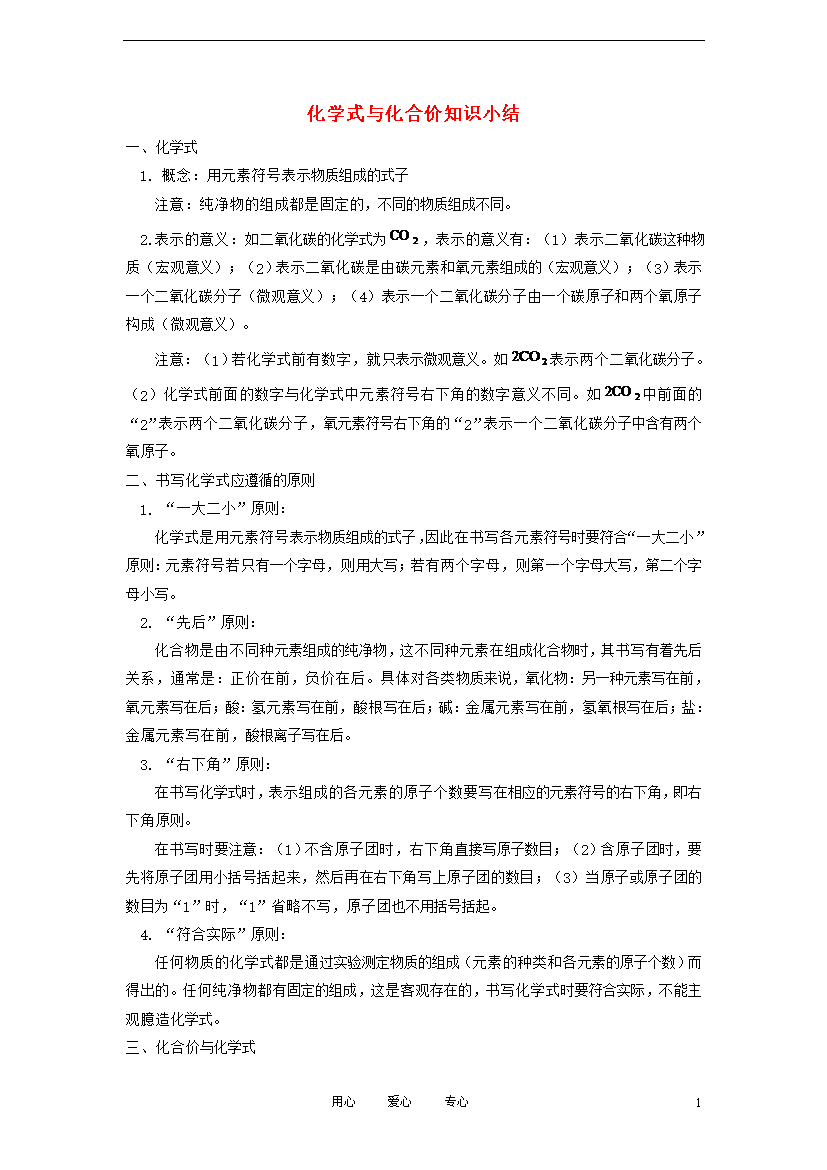 化学式与化合价知识小结

一、化学式

1．概念：用元素符号表示物质组成的式子

注意：纯净物的组成都是固定的，不同的物质组成不同。

2.表示的意义：如二氧化碳的化学式为$CO_2$，表示的意义有：（1）表示二氧化碳这种物质（宏观意义）；（2）表示二氧化碳是由碳元素和氧元素组成的（宏观意义）；（3）表示一个二氧化碳分子（微观意义）；（4）表示一个二氧化碳分子由一个碳原子和两个氧原子构成（微观意义）。

注意：（1）若化学式前有数字，就只表示微观意义。如$2CO_2$表示两个二氧化碳分子。（2）化学式前面的数字与化学式中元素符号右下角的数字意义不同。如$2CO_2$中前面的“2”表示两个二氧化碳分子，氧元素符号右下角的“2”表示一个二氧化碳分子中含有两个氧原子。

二、书写化学式应遵循的原则

1．“一大二小”原则：

化学式是用元素符号表示物质组成的式子，因此在书写各元素符号时要符合“一大二小”原则：元素符号若只有一个字母，则用大写；若有两个字母，则第一个字母大写，第二个字母小写。

2．“先后”原则：

化合物是由不同种元素组成的纯净物，这不同种元素在组成化合物时，其书写有着先后关系，通常是：正价在前，负价在后。具体对各类物质来说，氧化物：另一种元素写在前，氧元素写在后；酸：氢元素写在前，酸根写在后；碱：金属元素写在前，氢氧根写在后；盐：金属元素写在前，酸根离子写在后。

3．“右下角”原则：

在书写化学式时，表示组成的各元素的原子个数要写在相应的元素符号的右下角，即右下角原则。

在书写时要注意：（1）不含原子团时，右下角直接写原子数目；（2）含原子团时，要先将原子团用小括号括起来，然后再在右下角写上原子团的数目；（3）当原子或原子团的数目为“1”时，“1”省略不写，原子团也不用括号括起。

4．“符合实际”原则：

任何物质的化学式都是通过实验测定物质的组成（元素的种类和各元素的原子个数）而得出的。任何纯净物都有固定的组成，这是客观存在的，书写化学式时要符合实际，不能主观臆造化学式。

三、化合价与化学式

用心　　爱心　　专心　　1